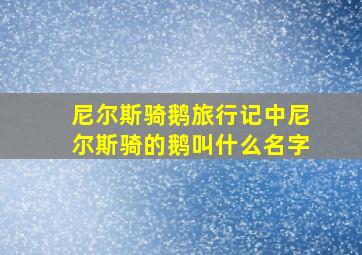 尼尔斯骑鹅旅行记中尼尔斯骑的鹅叫什么名字